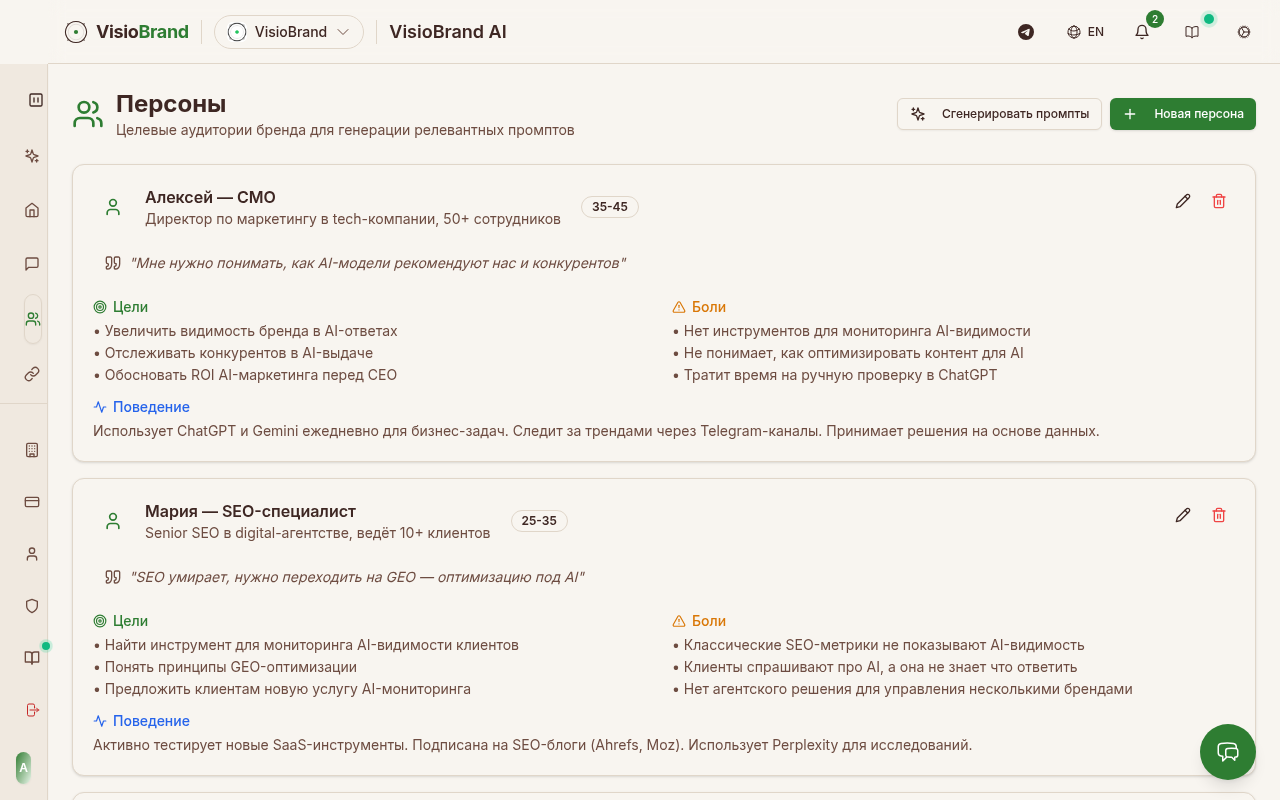 VisioBrand VisioBrand VisioBrand AI

EN 2

Персоны
Целевые аудитории бренда для генерации релевантных промптов

Сгенерировать промпты
Новая персона

Алексей — CMO
Директор по маркетингу в tech-компании, 50+ сотрудников
35-45

"Мне нужно понимать, как AI-модели рекомендуют нас и конкурентов"

Цели
• Увеличить видимость бренда в AI-ответах
• Отслеживать конкурентов в AI-выдаче
• Обосновать ROI AI-маркетинга перед CEO

Боли
• Нет инструментов для мониторинга AI-видимости
• Не понимает, как оптимизировать контент для AI
• Тратит время на ручную проверку в ChatGPT

Поведение
Использует ChatGPT и Gemini ежедневно для бизнес-задач. Следит за трендами через Telegram-каналы. Принимает решения на основе данных.

Мария — SEO-специалист
Senior SEO в digital-агентстве, ведёт 10+ клиентов
25-35

"SEO умирает, нужно переходить на GEO — оптимизацию под AI"

Цели
• Найти инструмент для мониторинга AI-видимости клиентов
• Понять принципы GEO-оптимизации
• Предложить клиентам новую услугу AI-мониторинга

Боли
• Классические SEO-метрики не показывают AI-видимость
• Клиенты спрашивают про AI, а она не знает что ответить
• Нет агентского решения для управления несколькими брендами

Поведение
Активно тестирует новые SaaS-инструменты. Подписана на SEO-блоги (Ahrefs, Moz). Использует Perplexity для исследований.

A